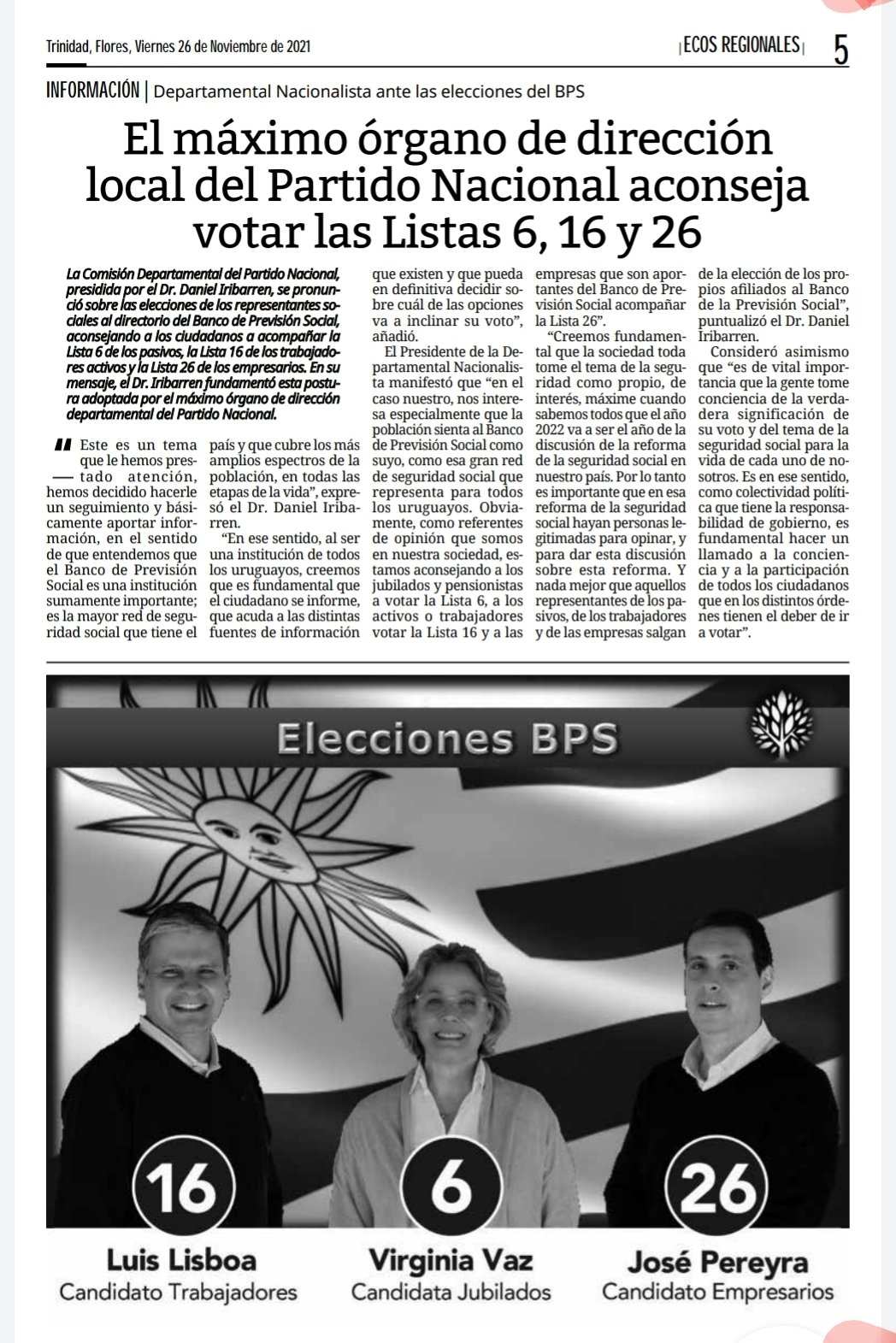 Trinidad, Flores, Viernes 26 de Noviembre de 2021

ECOS REGIONALES 5

INFORMACIÓN | Departamental Nacionalista ante las elecciones del BPS

El máximo órgano de dirección local del Partido Nacional aconseja votar las Listas 6, 16 y 26

La Comisión Departamental del Partido Nacional, presidida por el Dr. Daniel Iribarren, se pronunció sobre las elecciones de los representantes sociales al directorio del Banco de Previsión Social, aconsejando a los ciudadanos a acompañar la Lista 6 de los pasivos, la Lista 16 de los trabajadores activos y la Lista 26 de los empresarios. En su mensaje, el Dr. Iribarren fundamentó esta postura adoptada por el máximo órgano de dirección departamental del Partido Nacional.

Este es un tema que le hemos prestado atención, hemos decidido hacerle un seguimiento y básicamente aportar información, en el sentido de que entendemos que el Banco de Previsión Social es una institución sumamente importante; es la mayor red de seguridad social que tiene el país y que cubre los más amplios espectros de la población, en todas las etapas de la vida", expresó el Dr. Daniel Iribarren.

"En ese sentido, al ser una institución de todos los uruguayos, creemos que es fundamental que el ciudadano se informe, que acuda a las distintas fuentes de información que existen y que pueda en definitiva decidir sobre cuál de las opciones va a inclinar su voto", añadió.

El Presidente de la Departamental Nacionalista manifestó que "en el caso nuestro, nos interesa especialmente que la población sienta al Banco de Previsión Social como suyo, como esa gran red de seguridad social que representa para todos los uruguayos. Obviamente, como referentes de opinión que somos en nuestra sociedad, estamos aconsejando a los jubilados y pensionistas a votar la Lista 6, a los activos o trabajadores votar la Lista 16 y a las empresas que son aportantes del Banco de Previsión Social acompañar la Lista 26".

"Creemos fundamental que la sociedad toda tome el tema de la seguridad como propio, de interés, máxime cuando sabemos todos que el año 2022 va a ser el año de la discusión de la reforma de la seguridad social en nuestro país. Por lo tanto es importante que en esa reforma de la seguridad social hayan personas legitimadas para opinar, y para dar esta discusión sobre esta reforma. Y nada mejor que aquellos representantes de los pasivos, de los trabajadores y de las empresas salgan de la elección de los propios afiliados al Banco de la Previsión Social", puntualizó el Dr. Daniel Iribarren.

Consideró asimismo que "es de vital importancia que la gente tome conciencia de la verdadera significación de su voto y del tema de la seguridad social para la vida de cada uno de nosotros. Es en ese sentido, como colectividad política que tiene la responsabilidad de gobierno, es fundamental hacer un llamado a la conciencia y a la participación de todos los ciudadanos que en los distintos órdenes tienen el deber de ir a votar".

Elecciones BPS

16
Luis Lisboa
Candidato Trabajadores

6
Virginia Vaz
Candidata Jubilados

26
José Pereyra
Candidato Empresarios